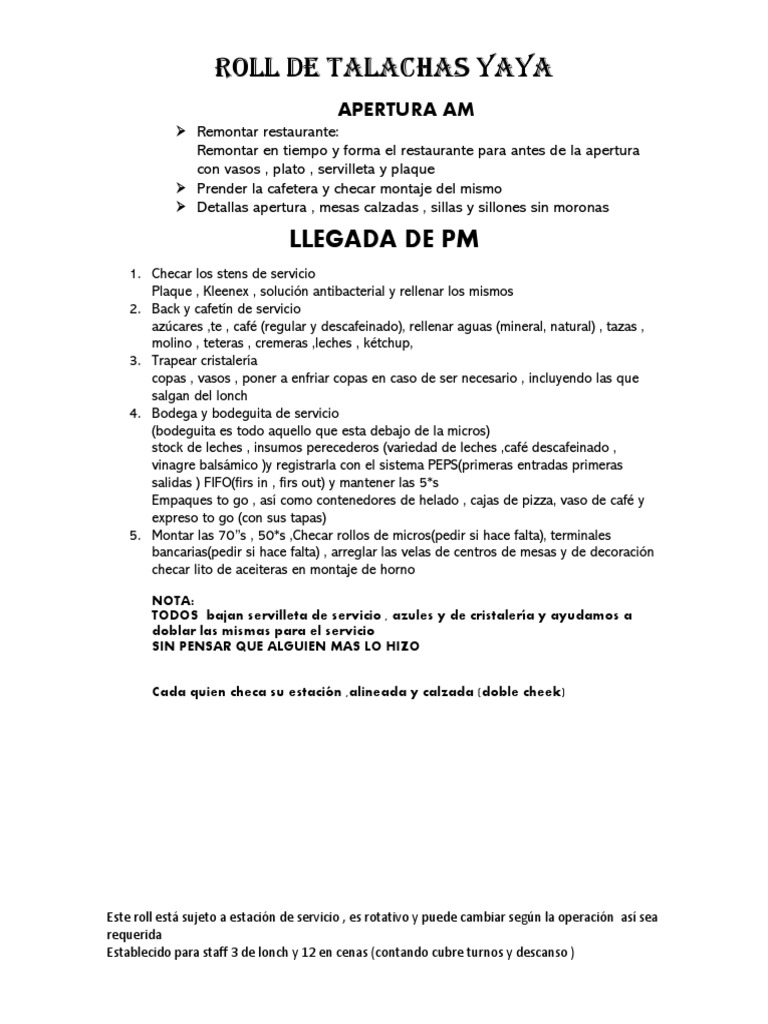 ROLL DE TALACHAS YAYA

APERTURA AM

➢ Remontar restaurante:
Remontar en tiempo y forma el restaurante para antes de la apertura con vasos , plato , servilleta y plaque
➢ Prender la cafetera y checar montaje del mismo
➢ Detallas apertura , mesas calzadas , sillas y sillones sin moronas

LLEGADA DE PM

1. Checar los stens de servicio
Plaque , Kleenex , solución antibacterial y rellenar los mismos
2. Back y cafetín de servicio
azúcares ,te , café (regular y descafeinado), rellenar aguas (mineral, natural) , tazas , molino , teteras , cremeras ,leches , kétchup,
3. Trapear cristalería
copas , vasos , poner a enfriar copas en caso de ser necesario , incluyendo las que salgan del lonch
4. Bodega y bodeguita de servicio
(bodeguita es todo aquello que esta debajo de la micros)
stock de leches , insumos perecederos (variedad de leches ,café descafeinado , vinagre balsámico )y registrarla con el sistema PEPS(primeras entradas primeras salidas ) FIFO(firs in , firs out) y mantener las 5*s
Empaques to go , así como contenedores de helado , cajas de pizza, vaso de café y expreso to go (con sus tapas)
5. Montar las 70"s , 50*s ,Checar rollos de micros(pedir si hace falta), terminales bancarias(pedir si hace falta) , arreglar las velas de centros de mesas y de decoración checar lito de aceiteras en montaje de horno

NOTA:
TODOS bajan servilleta de servicio , azules y de cristalería y ayudamos a doblar las mismas para el servicio
SIN PENSAR QUE ALGUIEN MAS LO HIZO

Cada quien checa su estación ,alineada y calzada (doble cheek)

Este roll está sujeto a estación de servicio , es rotativo y puede cambiar según la operación así sea requerida
Establecido para staff 3 de lonch y 12 en cenas (contando cubre turnos y descanso )